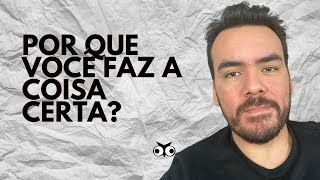 POR QUE VOCÊ FAZ A COISA CERTA?